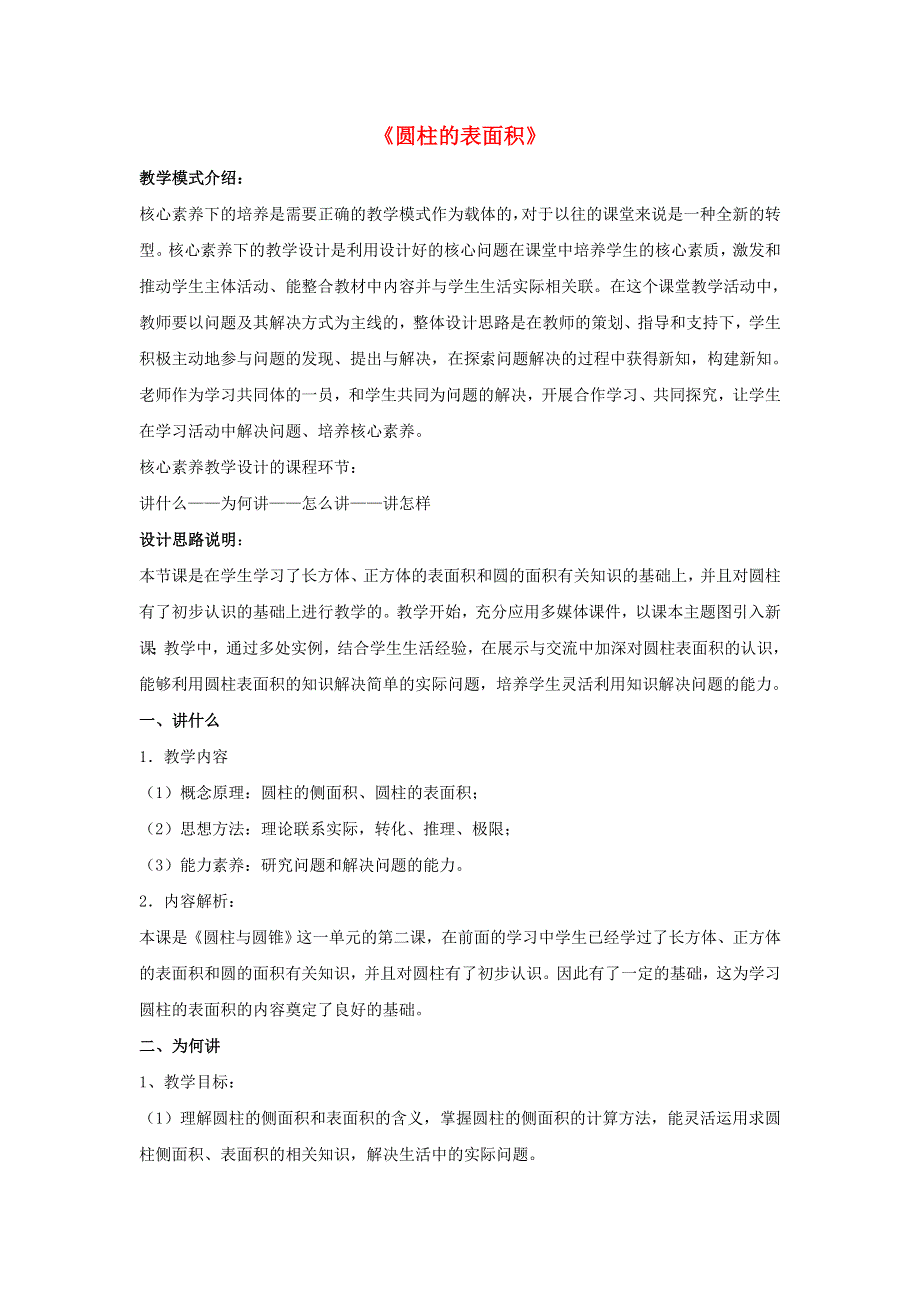 《圆柱的表面积》

教学模式介绍：

核心素养下的培养是需要正确的教学模式作为载体的，对于以往的课堂来说是一种全新的转型。核心素养下的教学设计是利用设计好的核心问题在课堂中培养学生的核心素质，激发和推动学生主体活动、能整合教材中内容并与学生生活实际相关联。在这个课堂教学活动中，教师要以问题及其解决方式为主线的，整体设计思路是在教师的策划、指导和支持下，学生积极主动地参与问题的发现、提出与解决，在探索问题解决的过程中获得新知，构建新知。老师作为学习共同体的一员，和学生共同为问题的解决，开展合作学习、共同探究，让学生在学习活动中解决问题、培养核心素养。

核心素养教学设计的课程环节：

讲什么——为何讲——怎么讲——讲怎样

设计思路说明：

本节课是在学生学习了长方体、正方体的表面积和圆的面积有关知识的基础上，并且对圆柱有了初步认识的基础上进行教学的。教学开始，充分应用多媒体课件，以课本主题图引入新课 教学中，通过多处实例，结合学生生活经验，在展示与交流中加深对圆柱表面积的认识，能够利用圆柱表面积的知识解决简单的实际问题，培养学生灵活利用知识解决问题的能力。

一、讲什么

1．教学内容

（1）概念原理：圆柱的侧面积、圆柱的表面积；

（2）思想方法：理论联系实际，转化、推理、极限；

（3）能力素养：研究问题和解决问题的能力。

2．内容解析：

本课是《圆柱与圆锥》这一单元的第二课，在前面的学习中学生已经学过了长方体、正方体的表面积和圆的面积有关知识，并且对圆柱有了初步认识。因此有了一定的基础，这为学习圆柱的表面积的内容奠定了良好的基础。

二、为何讲

1、教学目标：

（1）理解圆柱的侧面积和表面积的含义，掌握圆柱的侧面积的计算方法，能灵活运用求圆柱侧面积、表面积的相关知识，解决生活中的实际问题。